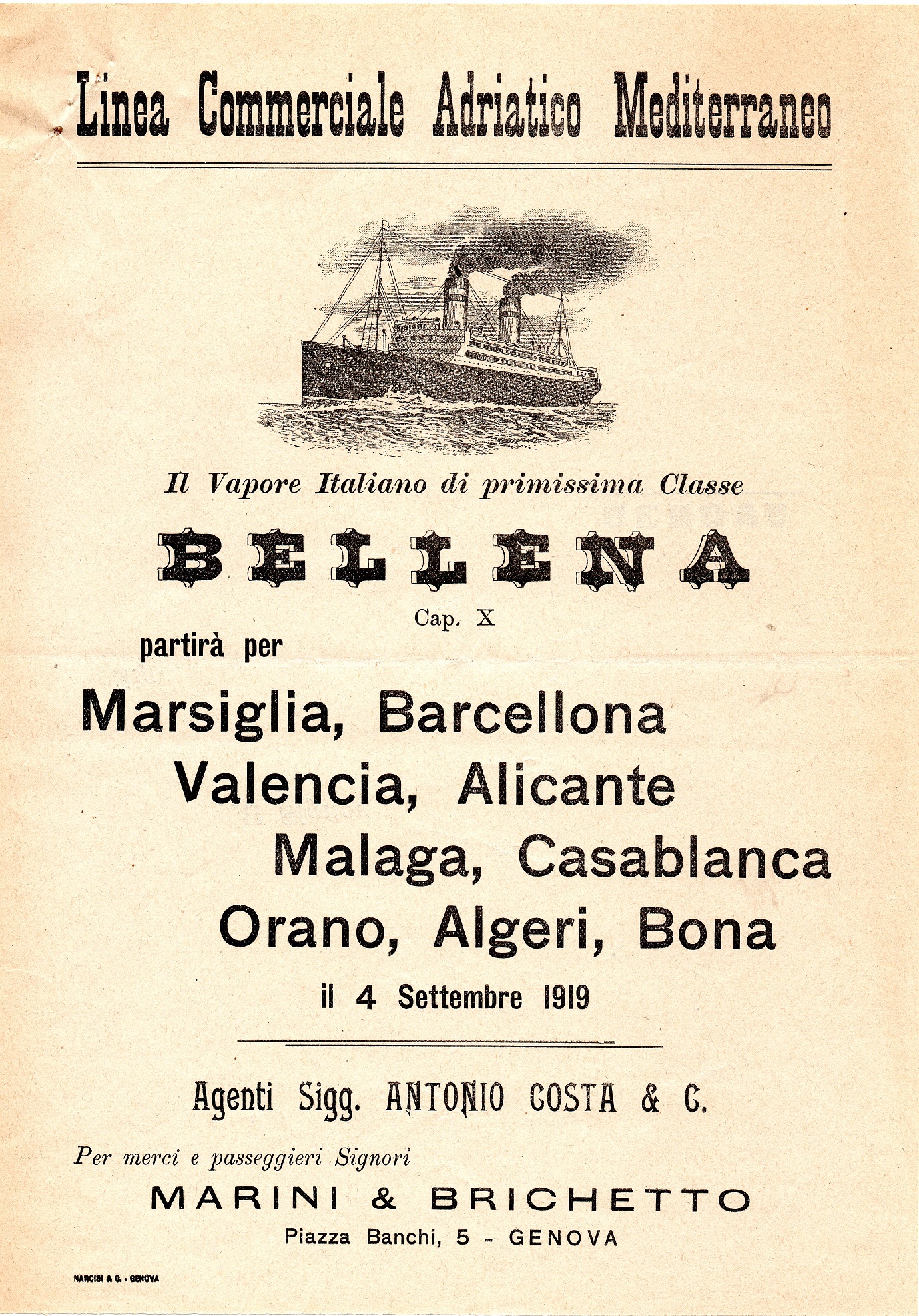 Linea Commerciale Adriatico Mediterraneo

Il Vapore Italiano di primissima Classe

BELLENA

Cap. X

partirà per

Marsiglia, Barcellona
Valencia, Alicante
Malaga, Casablanca
Orano, Algeri, Bona

il 4 Settembre 1919

Agenti Sigg. ANTONIO COSTA & C.

Per merci e passeggieri Signori

MARINI & BRICHETTO

Piazza Banchi, 5 - GENOVA

NARCISI & C. - GENOVA